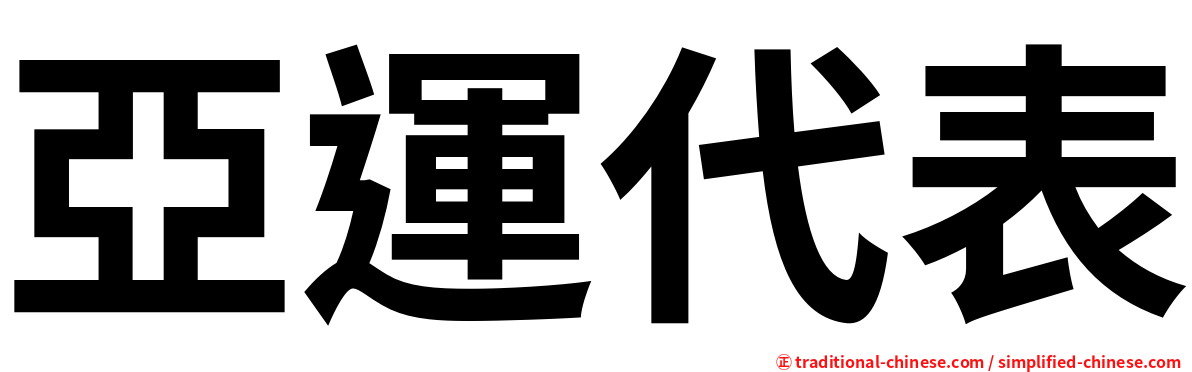 亞運代表

㊣ traditional-chinese.com / simplified-chinese.com